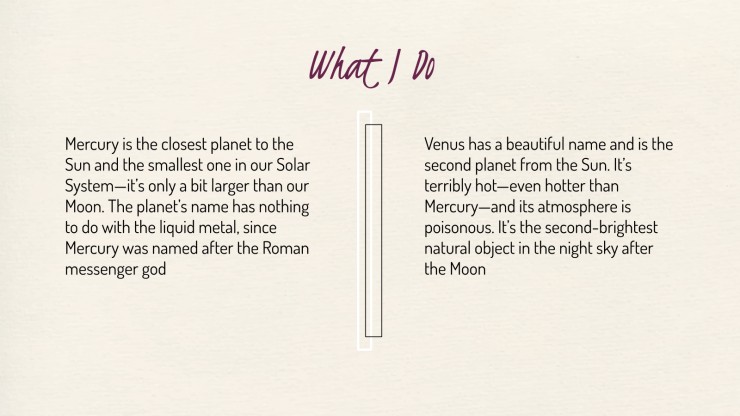 What I Do

Mercury is the closest planet to the Sun and the smallest one in our Solar System—it's only a bit larger than our Moon. The planet's name has nothing to do with the liquid metal, since Mercury was named after the Roman messenger god

Venus has a beautiful name and is the second planet from the Sun. It's terribly hot—even hotter than Mercury—and its atmosphere is poisonous. It's the second-brightest natural object in the night sky after the Moon